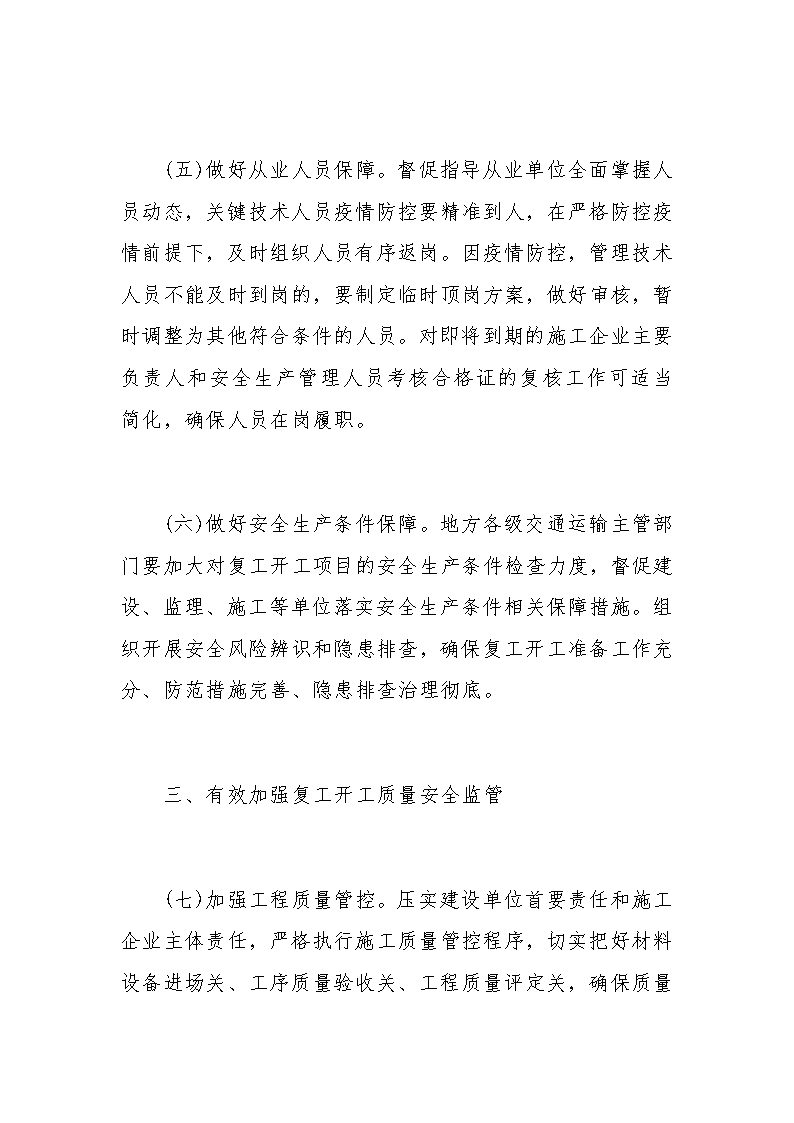 (五)做好从业人员保障。督促指导从业单位全面掌握人员动态，关键技术人员疫情防控要精准到人，在严格防控疫情前提下，及时组织人员有序返岗。因疫情防控，管理技术人员不能及时到岗的，要制定临时顶岗方案，做好审核，暂时调整为其他符合条件的人员。对即将到期的施工企业主要负责人和安全生产管理人员考核合格证的复核工作可适当简化，确保人员在岗履职。

(六)做好安全生产条件保障。地方各级交通运输主管部门要加大对复工开工项目的安全生产条件检查力度，督促建设、监理、施工等单位落实安全生产条件相关保障措施。组织开展安全风险辨识和隐患排查，确保复工开工准备工作充分、防范措施完善、隐患排查治理彻底。

三、有效加强复工开工质量安全监管

(七)加强工程质量管控。压实建设单位首要责任和施工企业主体责任，严格执行施工质量管控程序，切实把好材料设备进场关、工序质量验收关、工程质量评定关，确保质量